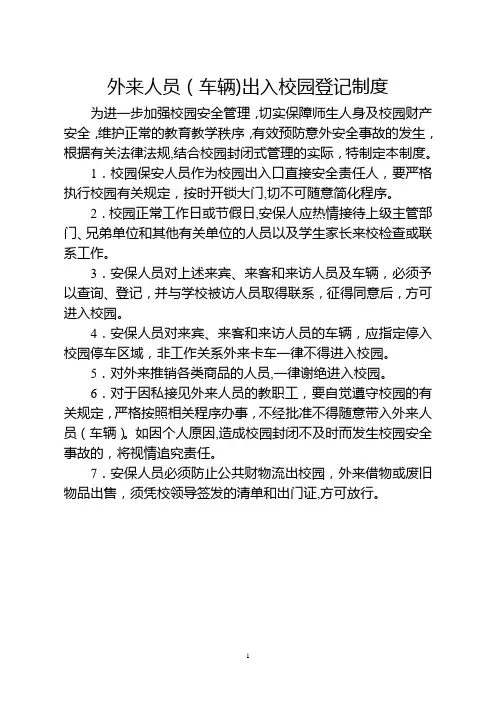 外来人员（车辆)出入校园登记制度

为进一步加强校园安全管理，切实保障师生人身及校园财产安全，维护正常的教育教学秩序，有效预防意外安全事故的发生，根据有关法律法规,结合校园封闭式管理的实际，特制定本制度。

1．校园保安人员作为校园出入口直接安全责任人，要严格执行校园有关规定，按时开锁大门,切不可随意简化程序。

2．校园正常工作日或节假日,安保人应热情接待上级主管部门、兄弟单位和其他有关单位的人员以及学生家长来校检查或联系工作。

3．安保人员对上述来宾、来客和来访人员及车辆，必须予以查询、登记，并与学校被访人员取得联系，征得同意后，方可进入校园。

4．安保人员对来宾、来客和来访人员的车辆，应指定停入校园停车区域，非工作关系外来卡车一律不得进入校园。

5．对外来推销各类商品的人员,一律谢绝进入校园。

6．对于因私接见外来人员的教职工，要自觉遵守校园的有关规定，严格按照相关程序办事，不经批准不得随意带入外来人员（车辆）。如因个人原因,造成校园封闭不及时而发生校园安全事故的，将视情追究责任。

7．安保人员必须防止公共财物流出校园，外来借物或废旧物品出售，须凭校领导签发的清单和出门证,方可放行。

1